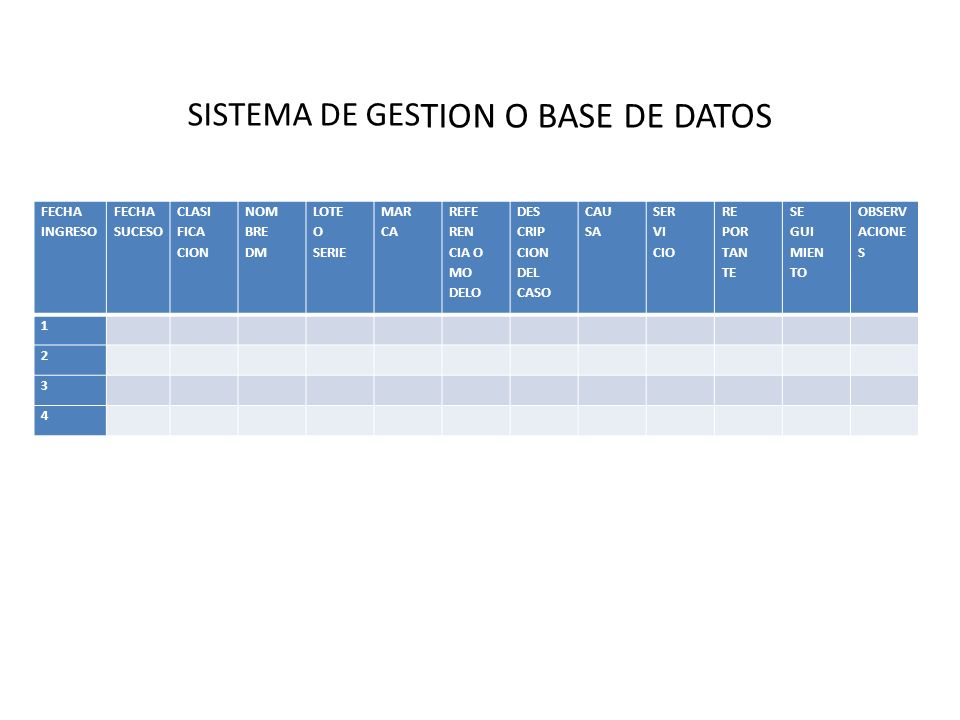 SISTEMA DE GESTION O BASE DE DATOS

| FECHA INGRESO | FECHA SUCESO | CLASI FICA CION | NOM BRE DM | LOTE O SERIE | MAR CA | REFE REN CIA O MO DELO | DES CRIP CION DEL CASO | CAU SA | SER VI CIO | RE POR TAN TE | SE GUI MIEN TO | OBSERV ACIONE S |
|---|---|---|---|---|---|---|---|---|---|---|---|---|
| 1 | | | | | | | | | | | | |
| 2 | | | | | | | | | | | | |
| 3 | | | | | | | | | | | | |
| 4 | | | | | | | | | | | | |